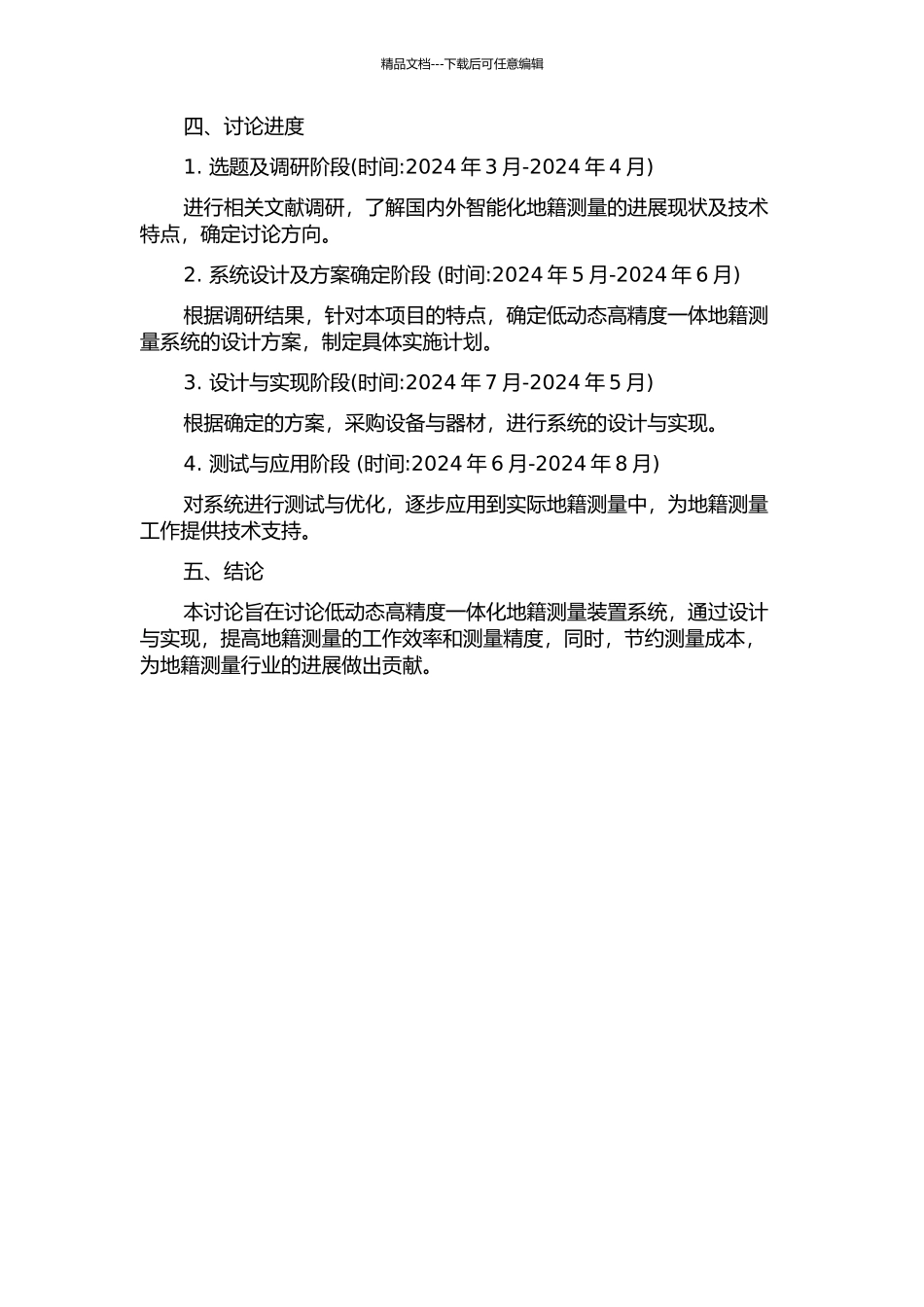 精品文档---下载后可任意编辑

四、讨论进度

1. 选题及调研阶段(时间:2024 年 3 月-2024 年 4 月)

进行相关文献调研，了解国内外智能化地籍测量的进展现状及技术特点，确定讨论方向。

2. 系统设计及方案确定阶段 (时间:2024 年 5 月-2024 年 6 月)

根据调研结果，针对本项目的特点，确定低动态高精度一体地籍测量系统的设计方案，制定具体实施计划。

3. 设计与实现阶段(时间:2024 年 7 月-2024 年 5 月)

根据确定的方案，采购设备与器材，进行系统的设计与实现。

4. 测试与应用阶段 (时间:2024 年 6 月-2024 年 8 月)

对系统进行测试与优化，逐步应用到实际地籍测量中，为地籍测量工作提供技术支持。

五、结论

本讨论旨在讨论低动态高精度一体化地籍测量装置系统，通过设计与实现，提高地籍测量的工作效率和测量精度，同时，节约测量成本，为地籍测量行业的进展做出贡献。